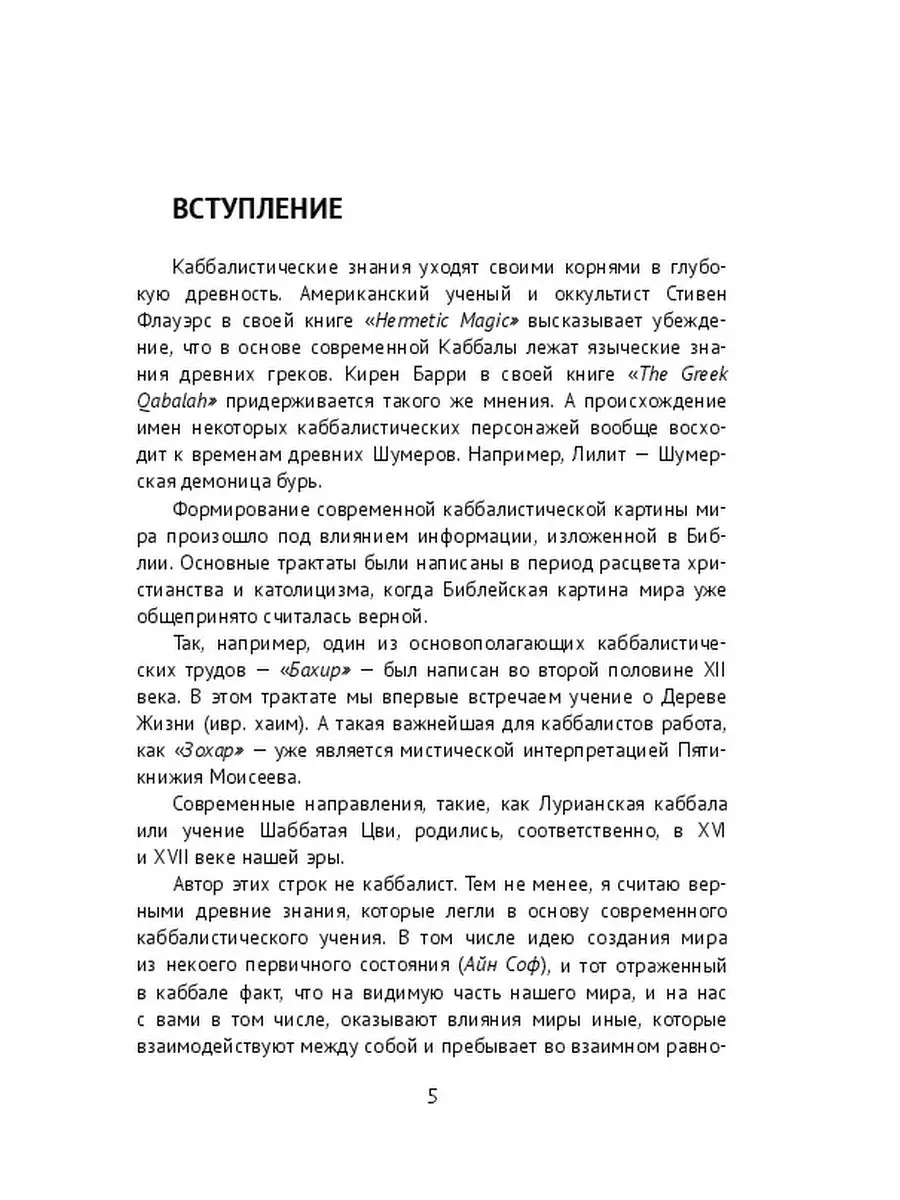 ВСТУПЛЕНИЕ

Каббалистические знания уходят своими корнями в глубокую древность. Американский ученый и оккультист Стивен Флауэрс в своей книге «Hermetic Magic» высказывает убеждение, что в основе современной Каббалы лежат языческие знания древних греков. Кирен Барри в своей книге «The Greek Qabalah» придерживается такого же мнения. А происхождение имен некоторых каббалистических персонажей вообще восходит к временам древних Шумеров. Например, Лилит — Шумерская демоница бурь.

Формирование современной каббалистической картины мира произошло под влиянием информации, изложенной в Библии. Основные трактаты были написаны в период расцвета христианства и католицизма, когда Библейская картина мира уже общепринято считалась верной.

Так, например, один из основополагающих каббалистических трудов — «Бахир» — был написан во второй половине XII века. В этом трактате мы впервые встречаем учение о Дереве Жизни (ивр. хаим). А такая важнейшая для каббалистов работа, как «Зохар» — уже является мистической интерпретацией Пятикнижия Моисеева.

Современные направления, такие, как Лурианская каббала или учение Шаббатая Цви, родились, соответственно, в XVI и XVII веке нашей эры.

Автор этих строк не каббалист. Тем не менее, я считаю верными древние знания, которые легли в основу современного каббалистического учения. В том числе идею создания мира из некоего первичного состояния (Айн Соф), и тот отраженный в каббале факт, что на видимую часть нашего мира, и на нас с вами в том числе, оказывают влияния миры иные, которые взаимодействуют между собой и пребывает во взаимном равно-

5